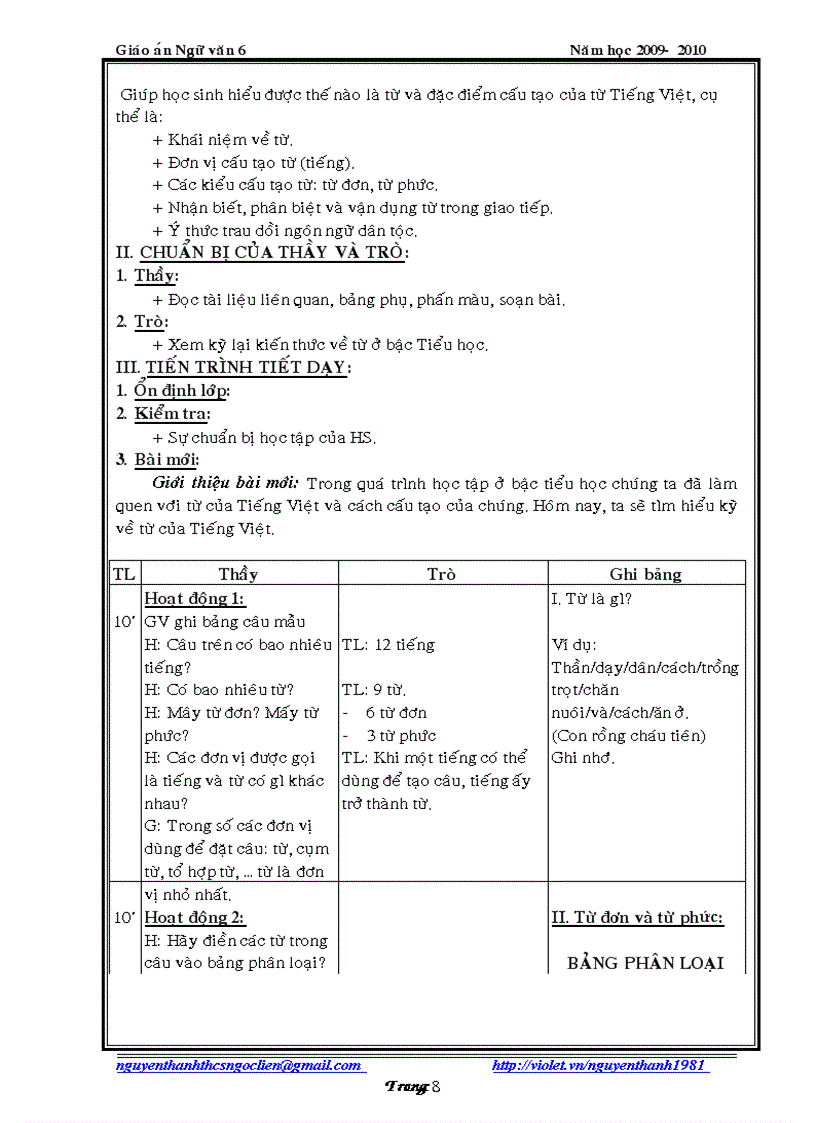 Giáo án Ngữ văn 6 Năm học 2009- 2010

Giúp học sinh hiểu được thế nào là từ và đặc điểm cấu tạo của từ Tiếng Việt, cụ thể là:
+ Khái niệm về từ.
+ Đơn vị cấu tạo từ (tiếng).
+ Các kiểu cấu tạo từ: từ đơn, từ phức.
+ Nhận biết, phân biệt và vận dụng từ trong giao tiếp.
+ Ý thức trau dồi ngôn ngữ dân tộc.

II. CHUẨN BỊ CỦA THẦY VÀ TRÒ:
1. Thầy:
+ Đọc tài liệu liên quan, bảng phụ, phấn màu, soạn bài.
2. Trò:
+ Xem kỹ lại kiến thức về từ ở bậc Tiểu học.

III. TIẾN TRÌNH TIẾT DẠY:
1. Ổn định lớp:
2. Kiểm tra:
+ Sự chuẩn bị học tập của HS.
3. Bài mới:
Giới thiệu bài mới: Trong quá trình học tập ở bậc tiểu học chúng ta đã làm quen với từ của Tiếng Việt và cách cấu tạo của chúng. Hôm nay, ta sẽ tìm hiểu kỹ về từ của Tiếng Việt.

| TL | Thầy | Trò | Ghi bảng |
|---|---|---|---|
| 10' | Hoạt động 1: GV ghi bảng câu mẫu H: Câu trên có bao nhiêu tiếng? H: Có bao nhiêu từ? H: Mấy từ đơn? Mấy từ phức? H: Các đơn vị được gọi là tiếng và từ có gì khác nhau? G: Trong số các đơn vị dùng để đặt câu: từ, cụm từ, tổ hợp từ, ... từ là đơn vị nhỏ nhất. | TL: 12 tiếng TL: 9 từ. - 6 từ đơn - 3 từ phức TL: Khi một tiếng có thể dùng để tạo câu, tiếng ấy trở thành từ. | I. Từ là gì? Ví dụ: Thần/dạy/dân/cách/trồng trọt/chăn nuôi/và/cách/ăn ở. (Con rồng cháu tiên) Ghi nhớ. |
| 10' | Hoạt động 2: H: Hãy điền các từ trong câu vào bảng phân loại? | | II. Từ đơn và từ phức: BẢNG PHÂN LOẠI |

nguyenthanhthcsngoclien@gmail.com http://violet.vn/nguyenthanh1981
Trang 8